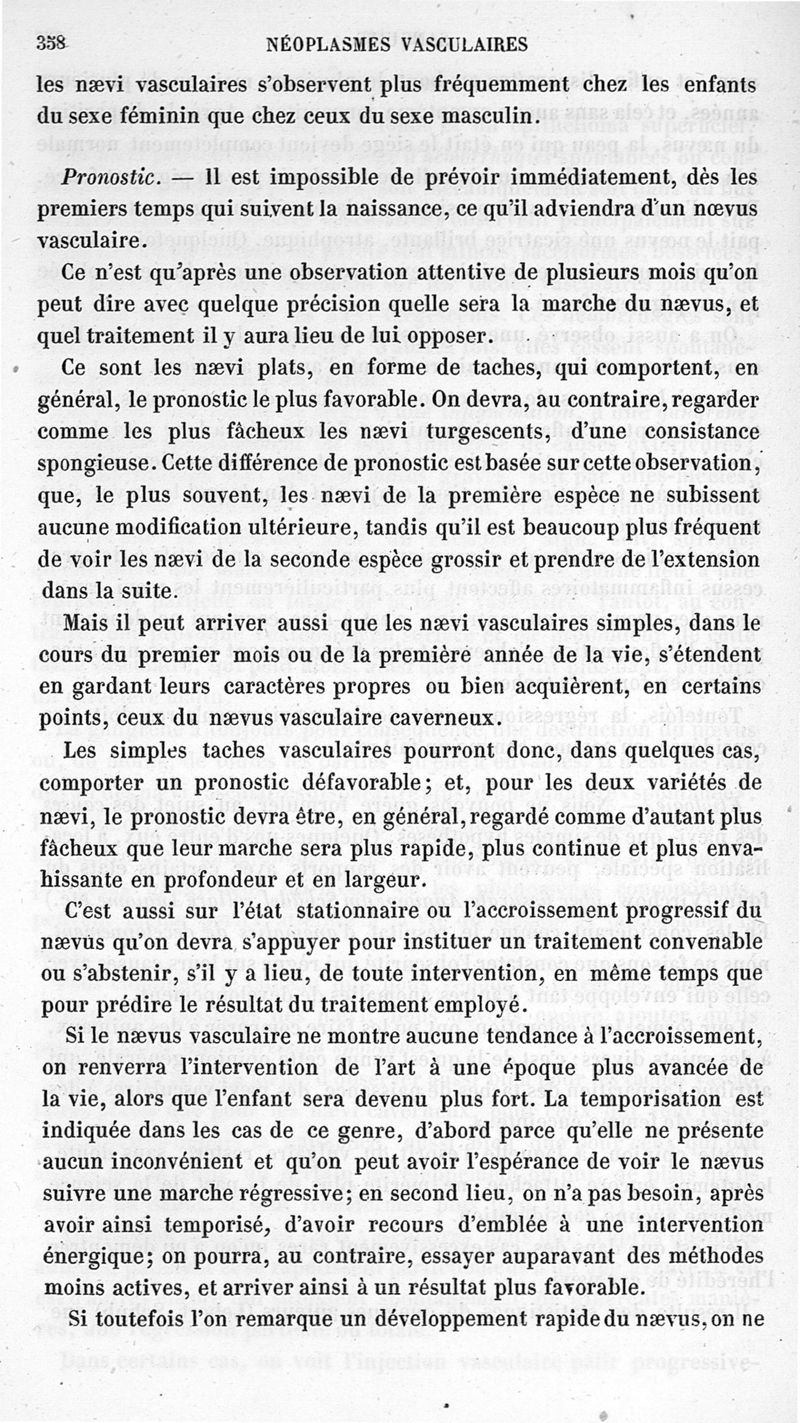 358 NÉOPLASMES VASCULAIRES

les nævi vasculaires s'observent plus fréquemment chez les enfants du sexe féminin que chez ceux du sexe masculin.

Pronostic. — Il est impossible de prévoir immédiatement, dès les premiers temps qui suivent la naissance, ce qu'il adviendra d'un nœvus vasculaire.

Ce n'est qu'après une observation attentive de plusieurs mois qu'on peut dire avec quelque précision quelle sera la marche du nævus, et quel traitement il y aura lieu de lui opposer.

Ce sont les nævi plats, en forme de taches, qui comportent, en général, le pronostic le plus favorable. On devra, au contraire, regarder comme les plus fâcheux les nævi turgescents, d'une consistance spongieuse. Cette différence de pronostic est basée sur cette observation, que, le plus souvent, les nævi de la première espèce ne subissent aucune modification ultérieure, tandis qu'il est beaucoup plus fréquent de voir les nævi de la seconde espèce grossir et prendre de l'extension dans la suite.

Mais il peut arriver aussi que les nævi vasculaires simples, dans le cours du premier mois ou de la première année de la vie, s'étendent en gardant leurs caractères propres ou bien acquièrent, en certains points, ceux du nævus vasculaire caverneux.

Les simples taches vasculaires pourront donc, dans quelques cas, comporter un pronostic défavorable; et, pour les deux variétés de nævi, le pronostic devra être, en général, regardé comme d'autant plus fâcheux que leur marche sera plus rapide, plus continue et plus envahissante en profondeur et en largeur.

C'est aussi sur l'état stationnaire ou l'accroissement progressif du nævus qu'on devra s'appuyer pour instituer un traitement convenable ou s'abstenir, s'il y a lieu, de toute intervention, en même temps que pour prédire le résultat du traitement employé.

Si le nævus vasculaire ne montre aucune tendance à l'accroissement, on renverra l'intervention de l'art à une époque plus avancée de la vie, alors que l'enfant sera devenu plus fort. La temporisation est indiquée dans les cas de ce genre, d'abord parce qu'elle ne présente aucun inconvénient et qu'on peut avoir l'espérance de voir le nævus suivre une marche régressive; en second lieu, on n'a pas besoin, après avoir ainsi temporisé, d'avoir recours d'emblée à une intervention énergique; on pourra, au contraire, essayer auparavant des méthodes moins actives, et arriver ainsi à un résultat plus favorable.

Si toutefois l'on remarque un développement rapide du nævus, on ne